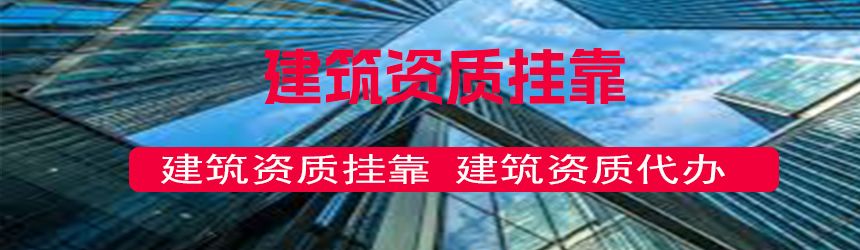 建筑资质挂靠

建筑资质挂靠 建筑资质代办